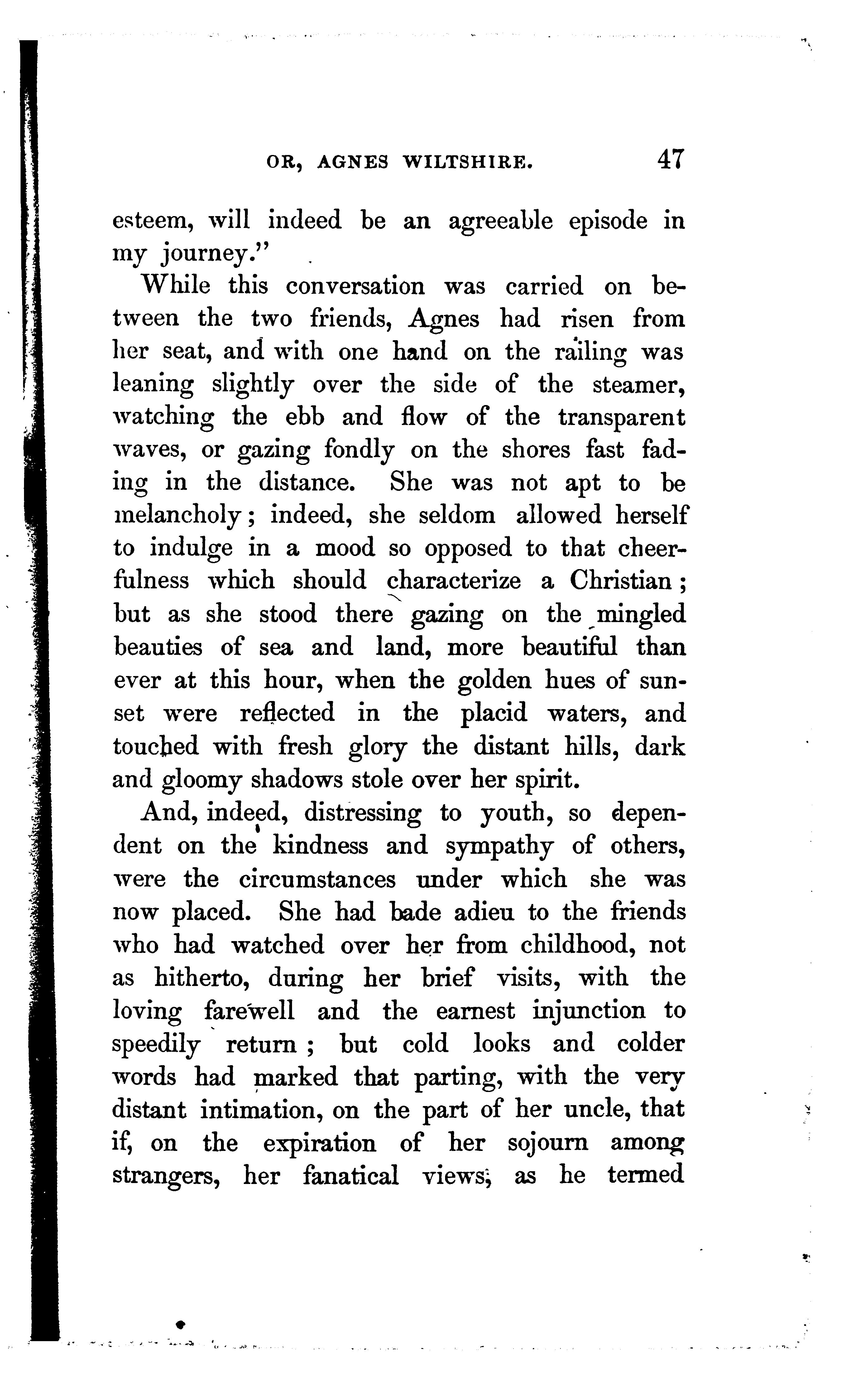 OR, AGNES WILTSHIRE. 47

esteem, will indeed be an agreeable episode in my journey."

While this conversation was carried on between the two friends, Agnes had risen from her seat, and with one hand on the railing was leaning slightly over the side of the steamer, watching the ebb and flow of the transparent waves, or gazing fondly on the shores fast fading in the distance. She was not apt to be melancholy; indeed, she seldom allowed herself to indulge in a mood so opposed to that cheerfulness which should characterize a Christian; but as she stood there gazing on the mingled beauties of sea and land, more beautiful than ever at this hour, when the golden hues of sunset were reflected in the placid waters, and touched with fresh glory the distant hills, dark and gloomy shadows stole over her spirit.

And, indeed, distressing to youth, so dependent on the kindness and sympathy of others, were the circumstances under which she was now placed. She had bade adieu to the friends who had watched over her from childhood, not as hitherto, during her brief visits, with the loving farewell and the earnest injunction to speedily return; but cold looks and colder words had marked that parting, with the very distant intimation, on the part of her uncle, that if, on the expiration of her sojourn among strangers, her fanatical views, as he termed